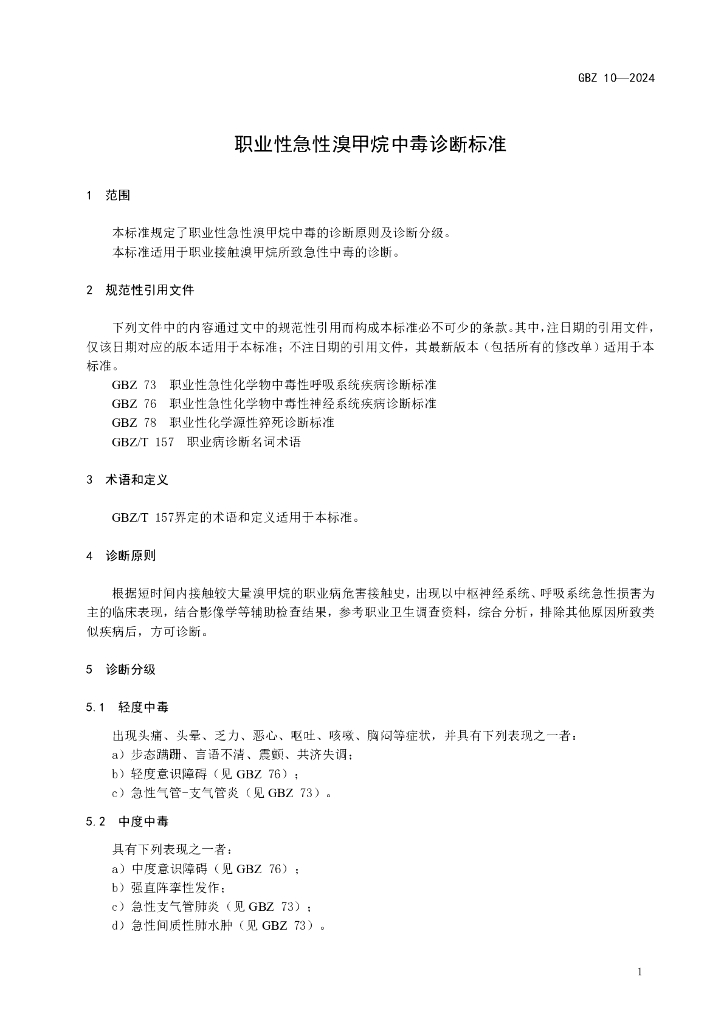 GBZ 10—2024

职业性急性溴甲烷中毒诊断标准

1 范围

本标准规定了职业性急性溴甲烷中毒的诊断原则及诊断分级。
本标准适用于职业接触溴甲烷所致急性中毒的诊断。

2 规范性引用文件

下列文件中的内容通过文中的规范性引用而构成本标准必不可少的条款。其中，注日期的引用文件，仅该日期对应的版本适用于本标准；不注日期的引用文件，其最新版本（包括所有的修改单）适用于本标准。
GBZ 73 职业性急性化学物中毒性呼吸系统疾病诊断标准
GBZ 76 职业性急性化学物中毒性神经系统疾病诊断标准
GBZ 78 职业性化学源性猝死诊断标准
GBZ/T 157 职业病诊断名词术语

3 术语和定义

GBZ/T 157界定的术语和定义适用于本标准。

4 诊断原则

根据短时间内接触较大量溴甲烷的职业病危害接触史，出现以中枢神经系统、呼吸系统急性损害为主的临床表现，结合影像学等辅助检查结果，参考职业卫生调查资料，综合分析，排除其他原因所致类似疾病后，方可诊断。

5 诊断分级

5.1 轻度中毒

出现头痛、头晕、乏力、恶心、呕吐、咳嗽、胸闷等症状，并具有下列表现之一者：
a）步态蹒跚、言语不清、震颤、共济失调；
b）轻度意识障碍（见 GBZ 76）；
c）急性气管-支气管炎（见 GBZ 73）。

5.2 中度中毒

具有下列表现之一者：
a）中度意识障碍（见 GBZ 76）；
b）强直阵挛性发作；
c）急性支气管肺炎（见 GBZ 73）；
d）急性间质性肺水肿（见 GBZ 73）。

1